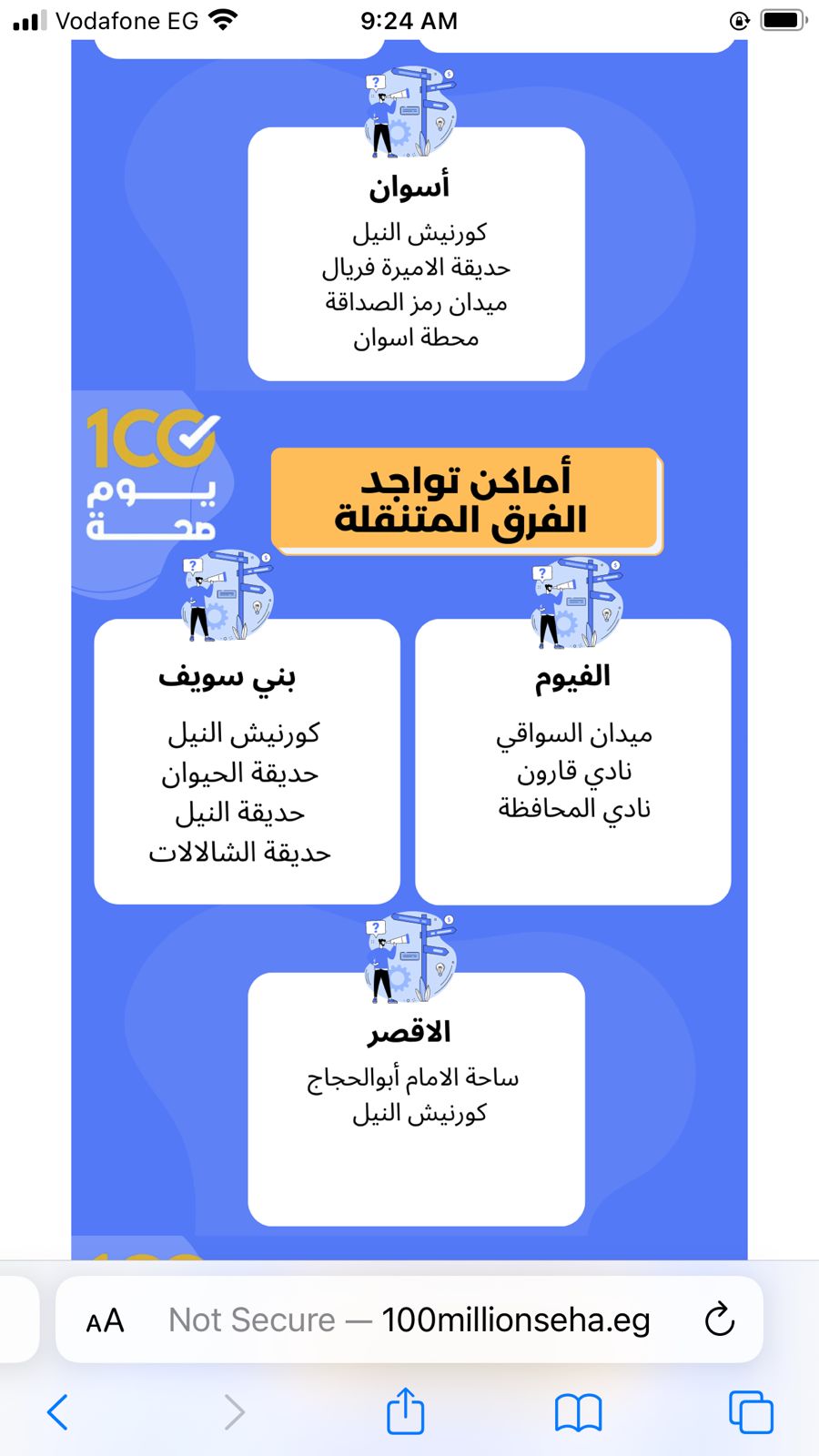 Vodafone EG 9:24 AM

أسوان
كورنيش النيل
حديقة الاميرة فريال
ميدان رمز الصداقة
محطة اسوان

100
يوم
صحة

أماكن تواجد الفرق المتنقلة

الفيوم
ميدان السواقي
نادي قارون
نادي المحافظة

بني سويف
كورنيش النيل
حديقة الحيوان
حديقة النيل
حديقة الشالالات

الاقصر
ساحة الامام أبوالحجاج
كورنيش النيل

AA Not Secure — 100millionseha.eg